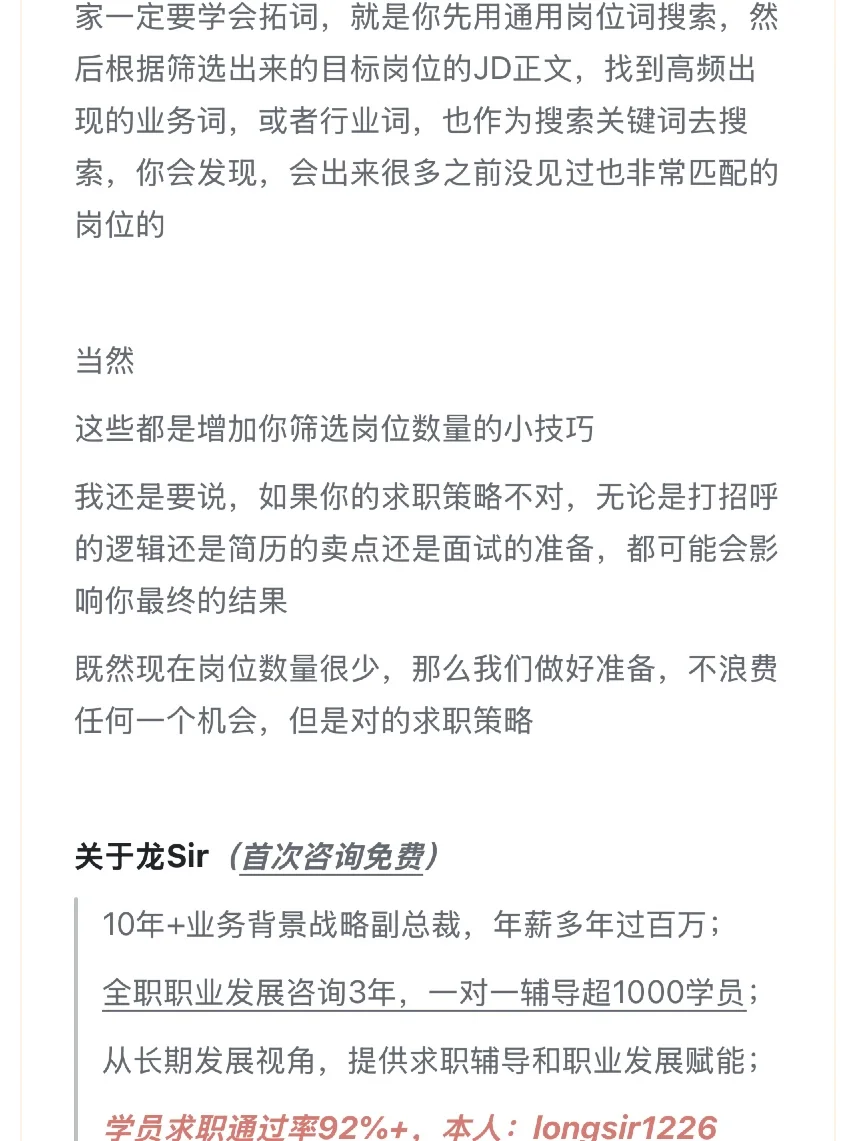 家一定要学会拓词，就是你先用通用岗位词搜索，然后根据筛选出来的目标岗位的JD正文，找到高频出现的业务词，或者行业词，也作为搜索关键词去搜索，你会发现，会出来很多之前没见过也非常匹配的岗位的

当然

这些都是增加你筛选岗位数量的小技巧

我还是要说，如果你的求职策略不对，无论是打招呼的逻辑还是简历的卖点还是面试的准备，都可能会影响你最终的结果

既然现在岗位数量很少，那么我们做好准备，不浪费任何一个机会，但是对的求职策略

关于龙Sir（首次咨询免费）

10年+业务背景战略副总裁，年薪多年过百万；

全职职业发展咨询3年，一对一辅导超1000学员；

从长期发展视角，提供求职辅导和职业发展赋能；

学员求职通过率92%+，本人：longsir1226